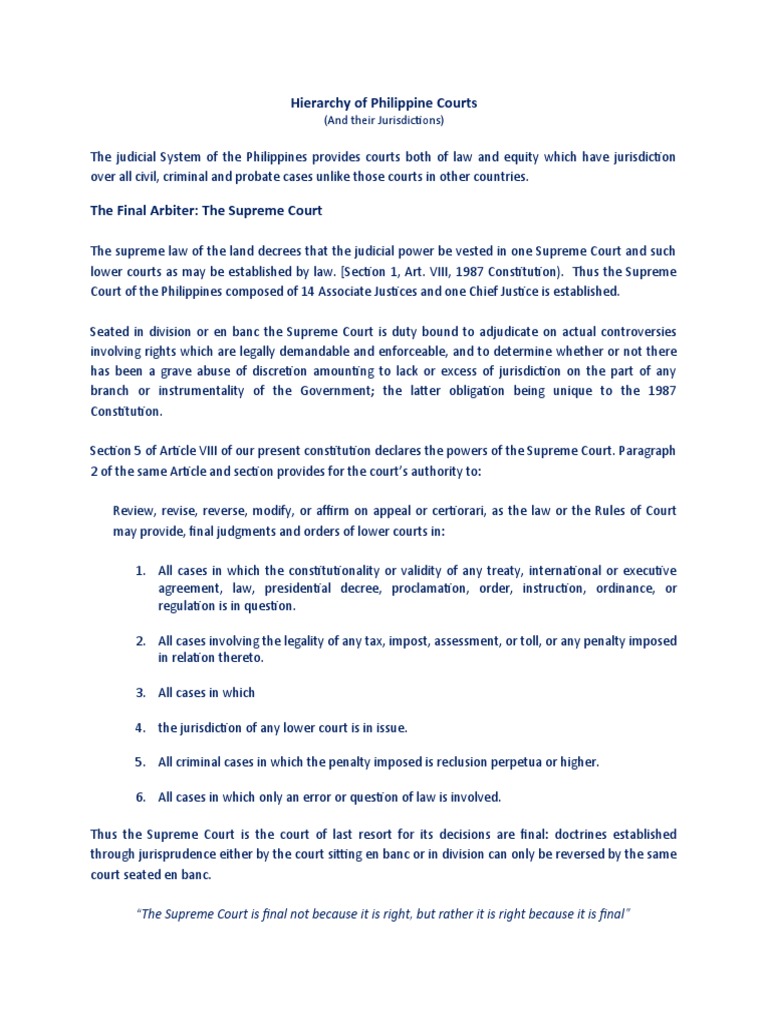 Hierarchy of Philippine Courts
(And their Jurisdictions)

The judicial System of the Philippines provides courts both of law and equity which have jurisdiction over all civil, criminal and probate cases unlike those courts in other countries.

The Final Arbiter: The Supreme Court

The supreme law of the land decrees that the judicial power be vested in one Supreme Court and such lower courts as may be established by law. [Section 1, Art. VIII, 1987 Constitution). Thus the Supreme Court of the Philippines composed of 14 Associate Justices and one Chief Justice is established.

Seated in division or en banc the Supreme Court is duty bound to adjudicate on actual controversies involving rights which are legally demandable and enforceable, and to determine whether or not there has been a grave abuse of discretion amounting to lack or excess of jurisdiction on the part of any branch or instrumentality of the Government; the latter obligation being unique to the 1987 Constitution.

Section 5 of Article VIII of our present constitution declares the powers of the Supreme Court. Paragraph 2 of the same Article and section provides for the court's authority to:

Review, revise, reverse, modify, or affirm on appeal or certiorari, as the law or the Rules of Court may provide, final judgments and orders of lower courts in:

1. All cases in which the constitutionality or validity of any treaty, international or executive agreement, law, presidential decree, proclamation, order, instruction, ordinance, or regulation is in question.

2. All cases involving the legality of any tax, impost, assessment, or toll, or any penalty imposed in relation thereto.

3. All cases in which

4. the jurisdiction of any lower court is in issue.

5. All criminal cases in which the penalty imposed is reclusion perpetua or higher.

6. All cases in which only an error or question of law is involved.

Thus the Supreme Court is the court of last resort for its decisions are final: doctrines established through jurisprudence either by the court sitting en banc or in division can only be reversed by the same court seated en banc.

"The Supreme Court is final not because it is right, but rather it is right because it is final"